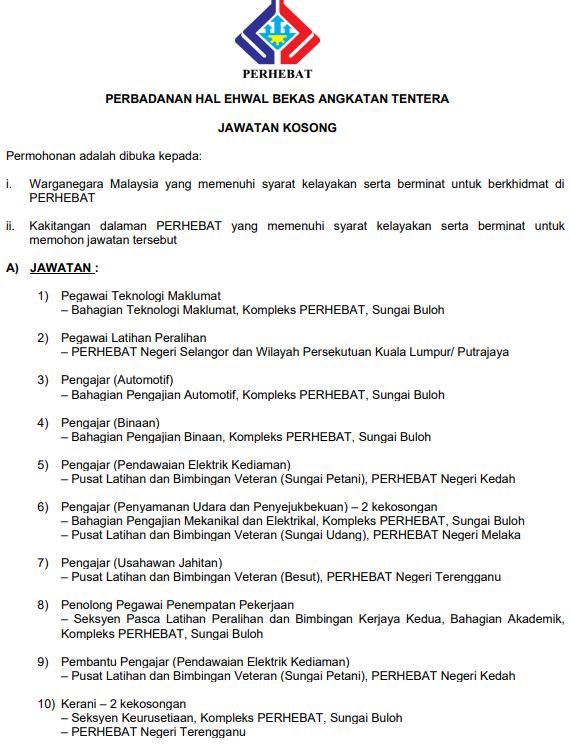 PERHEBAT

PERBADANAN HAL EHWAL BEKAS ANGKATAN TENTERA

JAWATAN KOSONG

Permohonan adalah dibuka kepada:

i. Warganegara Malaysia yang memenuhi syarat kelayakan serta berminat untuk berkhidmat di PERHEBAT

ii. Kakitangan dalaman PERHEBAT yang memenuhi syarat kelayakan serta berminat untuk memohon jawatan tersebut

A) JAWATAN :

1) Pegawai Teknologi Maklumat
– Bahagian Teknologi Maklumat, Kompleks PERHEBAT, Sungai Buloh

2) Pegawai Latihan Peralihan
– PERHEBAT Negeri Selangor dan Wilayah Persekutuan Kuala Lumpur/ Putrajaya

3) Pengajar (Automotif)
– Bahagian Pengajian Automotif, Kompleks PERHEBAT, Sungai Buloh

4) Pengajar (Binaan)
– Bahagian Pengajian Binaan, Kompleks PERHEBAT, Sungai Buloh

5) Pengajar (Pendawaian Elektrik Kediaman)
– Pusat Latihan dan Bimbingan Veteran (Sungai Petani), PERHEBAT Negeri Kedah

6) Pengajar (Penyamanan Udara dan Penyejukbekuan) – 2 kekosongan
– Bahagian Pengajian Mekanikal dan Elektrikal, Kompleks PERHEBAT, Sungai Buloh
– Pusat Latihan dan Bimbingan Veteran (Sungai Udang), PERHEBAT Negeri Melaka

7) Pengajar (Usahawan Jahitan)
– Pusat Latihan dan Bimbingan Veteran (Besut), PERHEBAT Negeri Terengganu

8) Penolong Pegawai Penempatan Pekerjaan
– Seksyen Pasca Latihan Peralihan dan Bimbingan Kerjaya Kedua, Bahagian Akademik, Kompleks PERHEBAT, Sungai Buloh

9) Pembantu Pengajar (Pendawaian Elektrik Kediaman)
– Pusat Latihan dan Bimbingan Veteran (Sungai Petani), PERHEBAT Negeri Kedah

10) Kerani – 2 kekosongan
– Seksyen Keurusetiaan, Kompleks PERHEBAT, Sungai Buloh
– PERHEBAT Negeri Terengganu